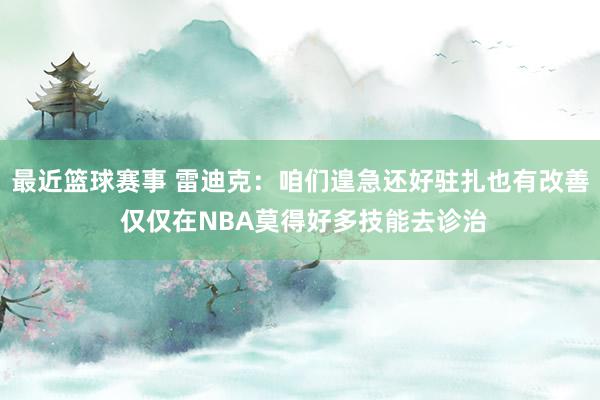 最近篮球赛事 雷迪克：咱们遑急还好驻扎也有改善 仅仅在NBA莫得好多技能去诊治